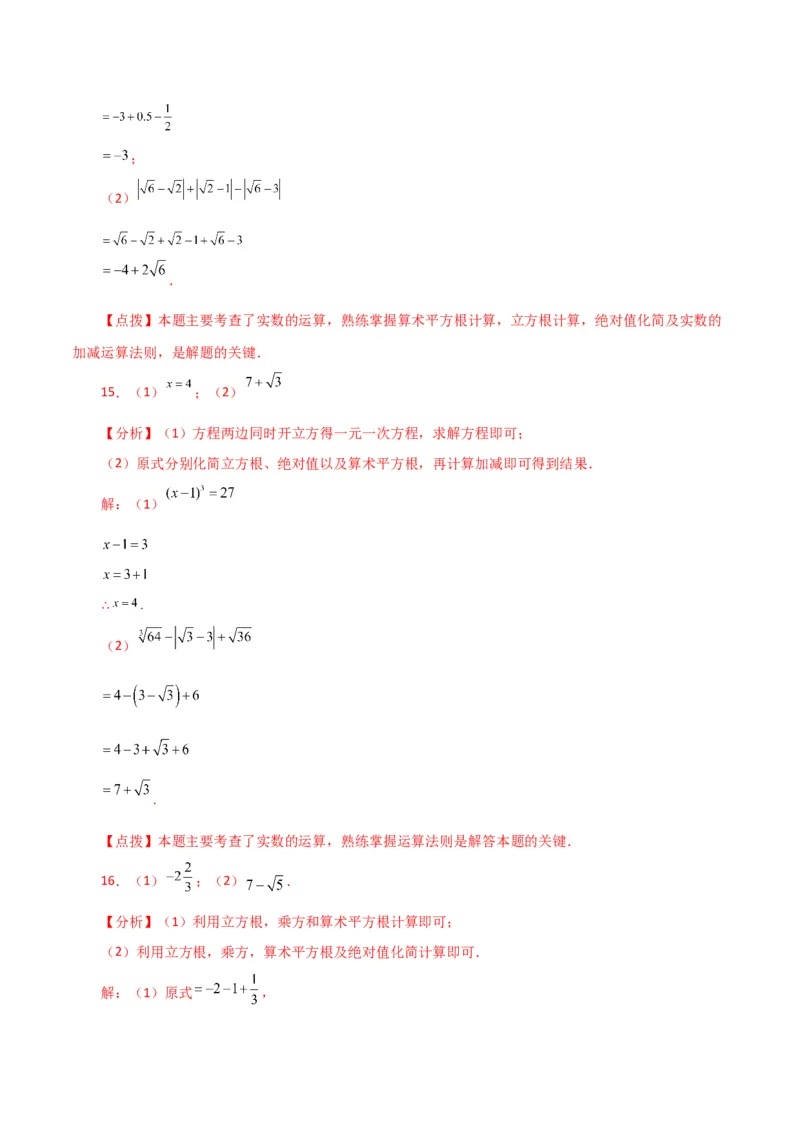 $=-3+0.5-\frac{1}{2}$

$=-3$；

（2）$\left|\sqrt{6}-\sqrt{2}\right|+\left|\sqrt{2}-1\right|-\left|\sqrt{6}-3\right|$

$=\sqrt{6}-\sqrt{2}+\sqrt{2}-1+\sqrt{6}-3$

$=-4+2\sqrt{6}$．

【点拨】本题主要考查了实数的运算，熟练掌握算术平方根计算，立方根计算，绝对值化简及实数的加减运算法则，是解题的关键．

15．（1）$x=4$；（2）$7+\sqrt{3}$

【分析】（1）方程两边同时开立方得一元一次方程，求解方程即可；

（2）原式分别化简立方根、绝对值以及算术平方根，再计算加减即可得到结果．

解：（1）$(x-1)^3=27$

$x-1=3$

$x=3+1$

$\therefore x=4$．

（2）$\sqrt[3]{64}-\left|\sqrt{3}-3\right|+\sqrt{36}$

$=4-\left(3-\sqrt{3}\right)+6$

$=4-3+\sqrt{3}+6$

$=7+\sqrt{3}$．

【点拨】本题主要考查了实数的运算，熟练掌握运算法则是解答本题的关键．

16．（1）$-2\frac{2}{3}$；（2）$7-\sqrt{5}$．

【分析】（1）利用立方根，乘方和算术平方根计算即可；

（2）利用立方根，乘方，算术平方根及绝对值化简计算即可．

解：（1）原式$=-2-1+\frac{1}{3}$，